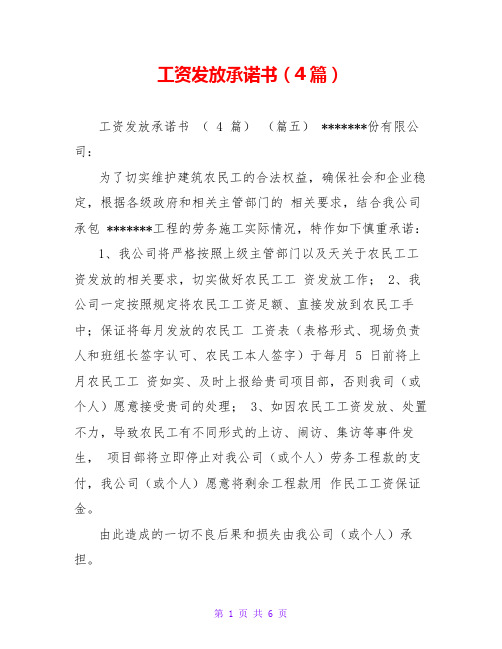 工资发放承诺书（4篇）

工资发放承诺书 （ 4 篇） （篇五） *******份有限公司：

为了切实维护建筑农民工的合法权益，确保社会和企业稳定，根据各级政府和相关主管部门的 相关要求，结合我公司承包 *******工程的劳务施工实际情况，特作如下慎重承诺：

1、我公司将严格按照上级主管部门以及天关于农民工工资发放的相关要求，切实做好农民工工 资发放工作； 2、我公司一定按照规定将农民工工资足额、直接发放到农民工手中；保证将每月发放的农民工 工资表（表格形式、现场负责人和班组长签字认可、农民工本人签字）于每月 5 日前将上月农民工工 资如实、及时上报给贵司项目部，否则我司（或个人）愿意接受贵司的处理； 3、如因农民工工资发放、处置不力，导致农民工有不同形式的上访、闹访、集访等事件发生， 项目部将立即停止对我公司（或个人）劳务工程款的支付，我公司（或个人）愿意将剩余工程款用 作民工工资保证金。

由此造成的一切不良后果和损失由我公司（或个人）承担。

第 1 页 共 6 页